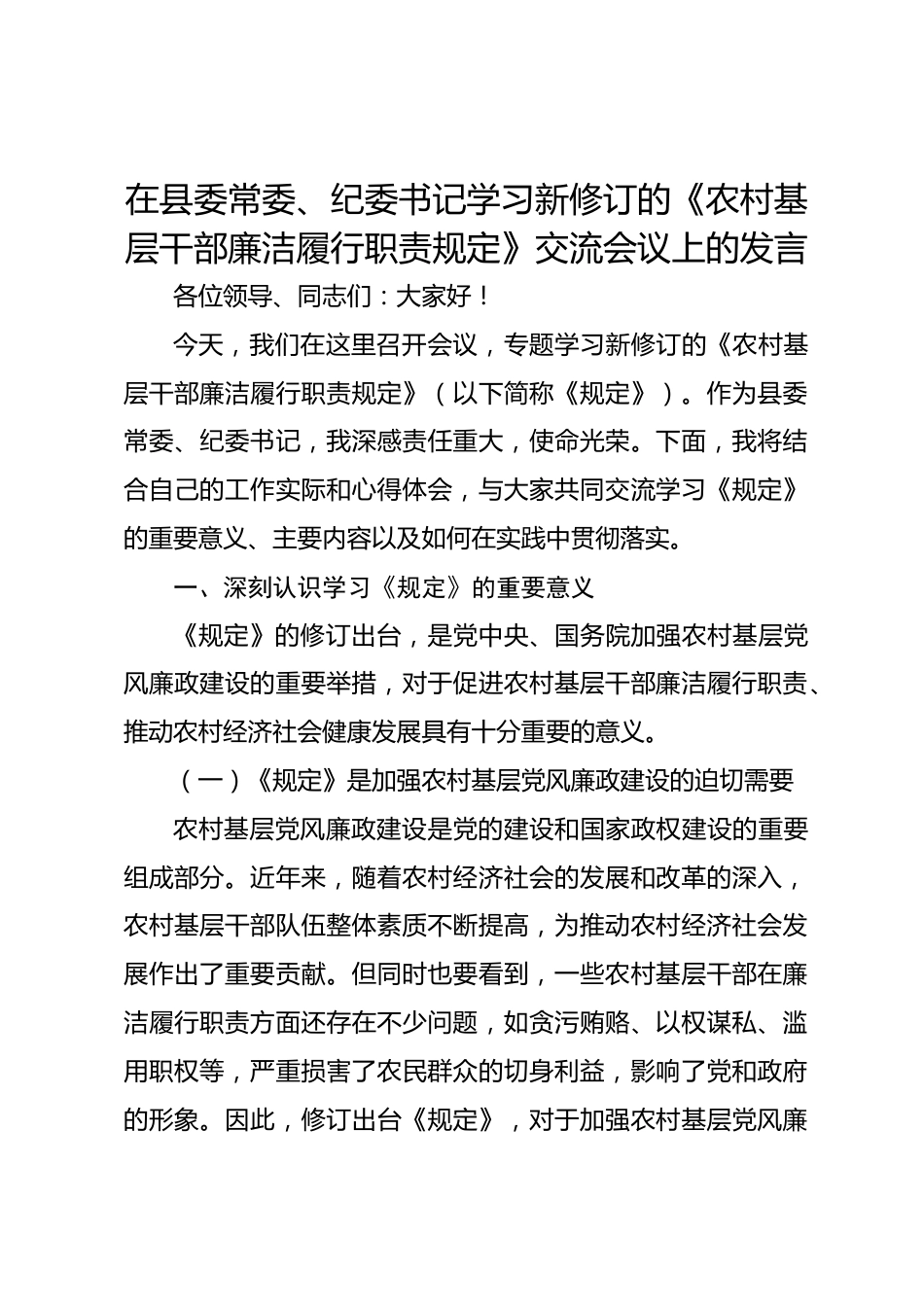 在县委常委、纪委书记学习新修订的《农村基层干部廉洁履行职责规定》交流会议上的发言

各位领导、同志们：大家好！

今天，我们在这里召开会议，专题学习新修订的《农村基层干部廉洁履行职责规定》（以下简称《规定》）。作为县委常委、纪委书记，我深感责任重大，使命光荣。下面，我将结合自己的工作实际和心得体会，与大家共同交流学习《规定》的重要意义、主要内容以及如何在实践中贯彻落实。

一、深刻认识学习《规定》的重要意义

《规定》的修订出台，是党中央、国务院加强农村基层党风廉政建设的重要举措，对于促进农村基层干部廉洁履行职责、推动农村经济社会健康发展具有十分重要的意义。

（一）《规定》是加强农村基层党风廉政建设的迫切需要

农村基层党风廉政建设是党的建设和国家政权建设的重要组成部分。近年来，随着农村经济社会的发展和改革的深入，农村基层干部队伍整体素质不断提高，为推动农村经济社会发展作出了重要贡献。但同时也要看到，一些农村基层干部在廉洁履行职责方面还存在不少问题，如贪污贿赂、以权谋私、滥用职权等，严重损害了农民群众的切身利益，影响了党和政府的形象。因此，修订出台《规定》，对于加强农村基层党风廉